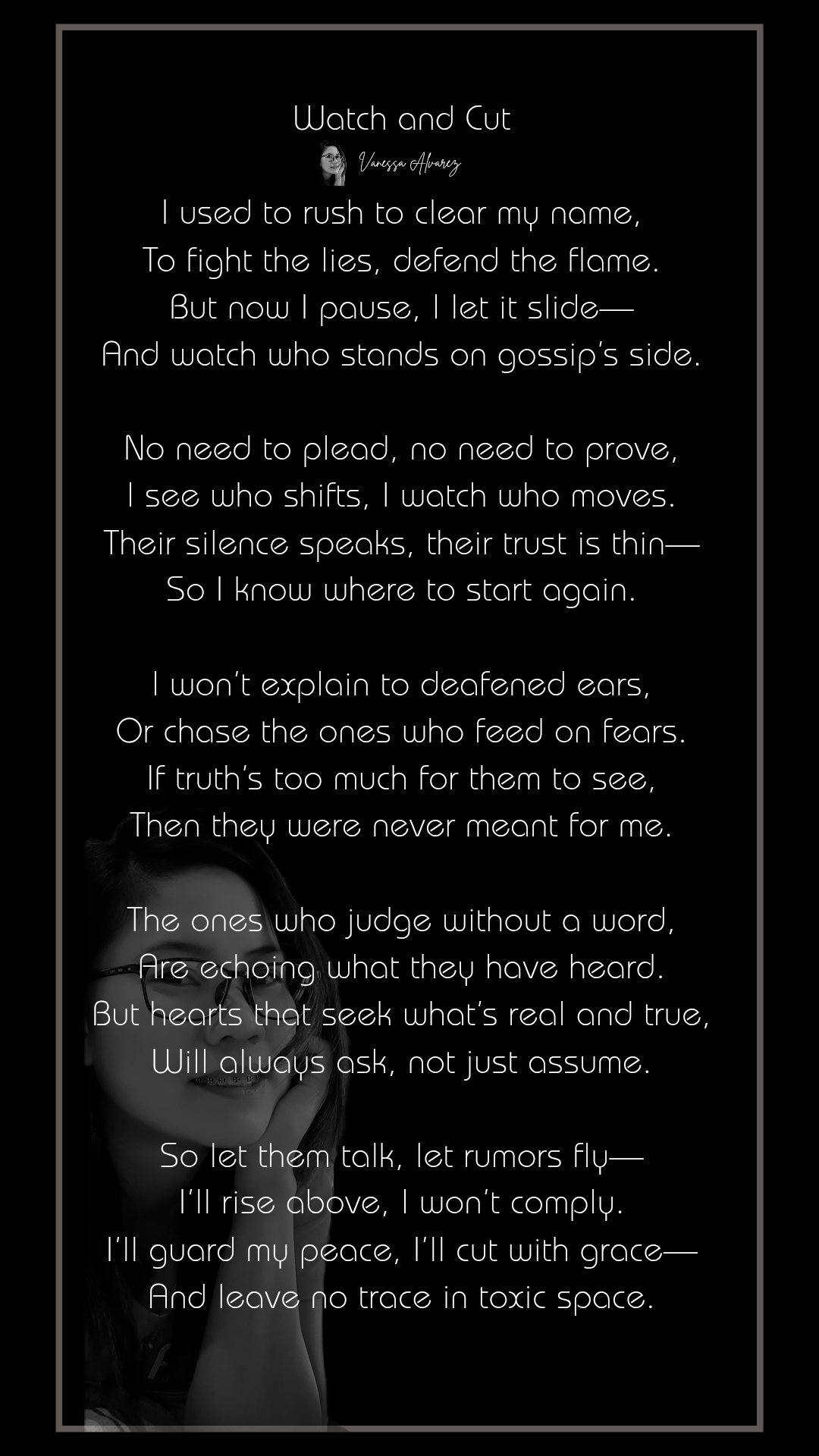 Watch and Cut

Vanessa Alvarez

I used to rush to clear my name,
To fight the lies, defend the flame.
But now I pause, I let it slide—
And watch who stands on gossip's side.

No need to plead, no need to prove,
I see who shifts, I watch who moves.
Their silence speaks, their trust is thin—
So I know where to start again.

I won't explain to deafened ears,
Or chase the ones who feed on fears.
If truth's too much for them to see,
Then they were never meant for me.

The ones who judge without a word,
Are echoing what they have heard.
But hearts that seek what's real and true,
Will always ask, not just assume.

So let them talk, let rumors fly—
I'll rise above, I won't comply.
I'll guard my peace, I'll cut with grace—
And leave no trace in toxic space.